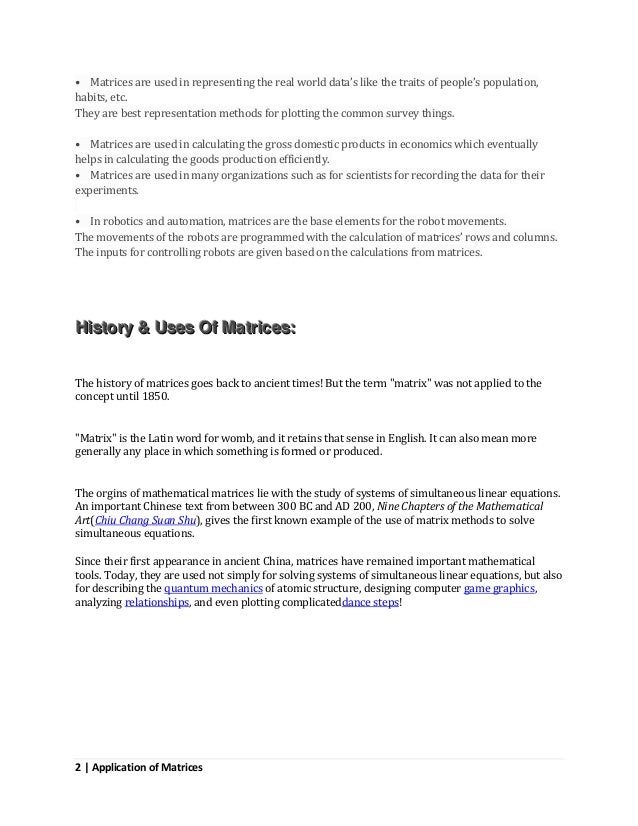 • Matrices are used in representing the real world data's like the traits of people's population, habits, etc.
They are best representation methods for plotting the common survey things.

• Matrices are used in calculating the gross domestic products in economics which eventually helps in calculating the goods production efficiently.
• Matrices are used in many organizations such as for scientists for recording the data for their experiments.

• In robotics and automation, matrices are the base elements for the robot movements.
The movements of the robots are programmed with the calculation of matrices' rows and columns.
The inputs for controlling robots are given based on the calculations from matrices.

History & Uses Of Matrices:

The history of matrices goes back to ancient times! But the term "matrix" was not applied to the concept until 1850.

"Matrix" is the Latin word for womb, and it retains that sense in English. It can also mean more generally any place in which something is formed or produced.

The orgins of mathematical matrices lie with the study of systems of simultaneous linear equations. An important Chinese text from between 300 BC and AD 200, Nine Chapters of the Mathematical Art(Chiu Chang Suan Shu), gives the first known example of the use of matrix methods to solve simultaneous equations.

Since their first appearance in ancient China, matrices have remained important mathematical tools. Today, they are used not simply for solving systems of simultaneous linear equations, but also for describing the quantum mechanics of atomic structure, designing computer game graphics, analyzing relationships, and even plotting complicateddance steps!

2 | Application of Matrices